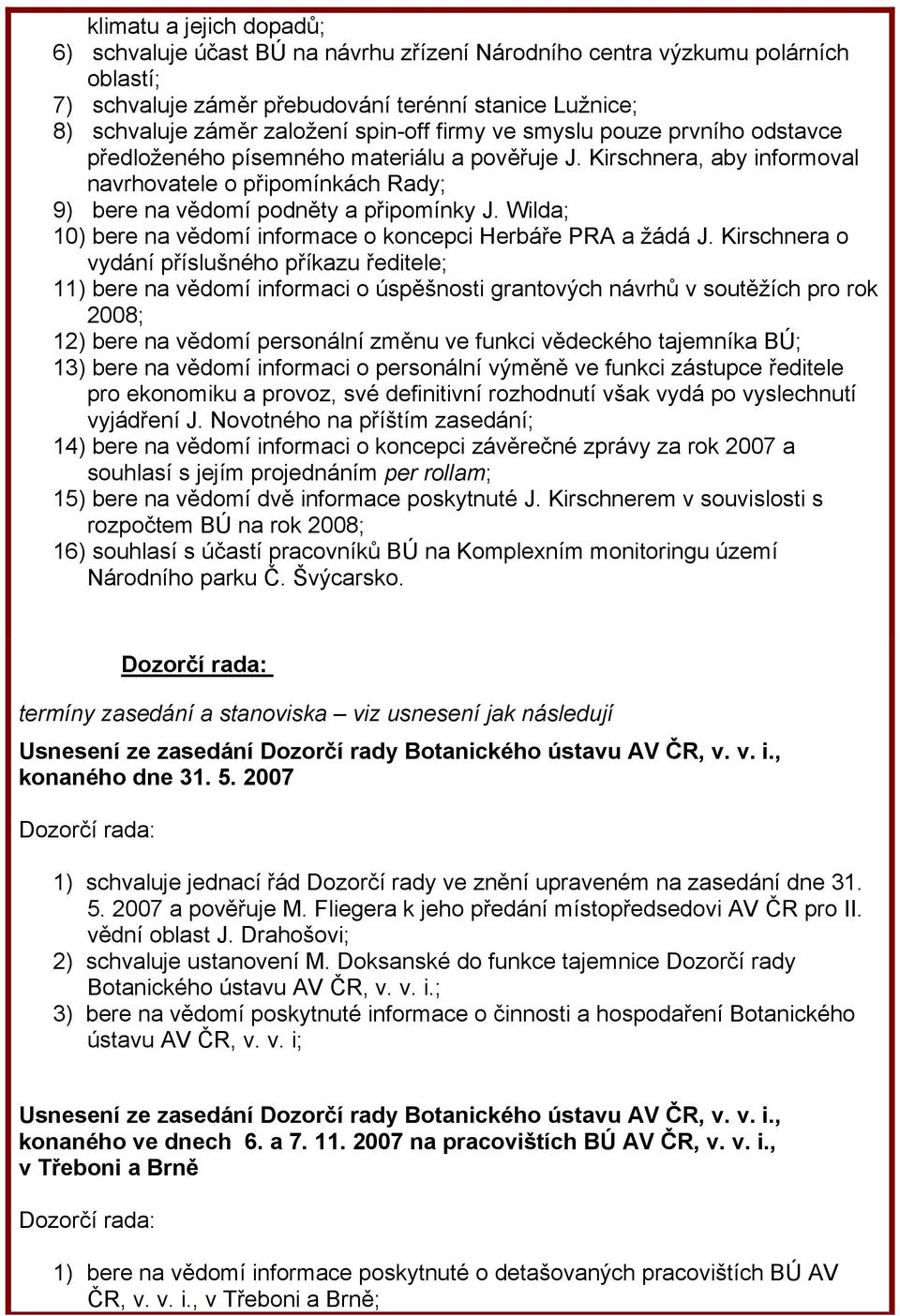 klimatu a jejich dopadů;
6) schvaluje účast BÚ na návrhu zřízení Národního centra výzkumu polárních oblastí;
7) schvaluje záměr přebudování terénní stanice Lužnice;
8) schvaluje záměr založení spin-off firmy ve smyslu pouze prvního odstavce předloženého písemného materiálu a pověřuje J. Kirschnera, aby informoval navrhovatele o připomínkách Rady;
9) bere na vědomí podněty a připomínky J. Wilda;
10) bere na vědomí informace o koncepci Herbáře PRA a žádá J. Kirschnera o vydání příslušného příkazu ředitele;
11) bere na vědomí informaci o úspěšnosti grantových návrhů v soutěžích pro rok 2008;
12) bere na vědomí personální změnu ve funkci vědeckého tajemníka BÚ;
13) bere na vědomí informaci o personální výměně ve funkci zástupce ředitele pro ekonomiku a provoz, své definitivní rozhodnutí však vydá po vyslechnutí vyjádření J. Novotného na příštím zasedání;
14) bere na vědomí informaci o koncepci závěrečné zprávy za rok 2007 a souhlasí s jejím projednáním per rollam;
15) bere na vědomí dvě informace poskytnuté J. Kirschnerem v souvislosti s rozpočtem BÚ na rok 2008;
16) souhlasí s účastí pracovníků BÚ na Komplexním monitoringu území Národního parku Č. Švýcarsko.

Dozorčí rada:

termíny zasedání a stanoviska – viz usnesení jak následují

Usnesení ze zasedání Dozorčí rady Botanického ústavu AV ČR, v. v. i., konaného dne 31. 5. 2007

Dozorčí rada:

1) schvaluje jednací řád Dozorčí rady ve znění upraveném na zasedání dne 31. 5. 2007 a pověřuje M. Fliegera k jeho předání místopředsedovi AV ČR pro II. vědní oblast J. Drahošovi;
2) schvaluje ustanovení M. Doksanské do funkce tajemnice Dozorčí rady Botanického ústavu AV ČR, v. v. i.;
3) bere na vědomí poskytnuté informace o činnosti a hospodaření Botanického ústavu AV ČR, v. v. i;

Usnesení ze zasedání Dozorčí rady Botanického ústavu AV ČR, v. v. i., konaného ve dnech 6. a 7. 11. 2007 na pracovištích BÚ AV ČR, v. v. i., v Třeboni a Brně

Dozorčí rada:

1) bere na vědomí informace poskytnuté o detašovaných pracovištích BÚ AV ČR, v. v. i., v Třeboni a Brně;